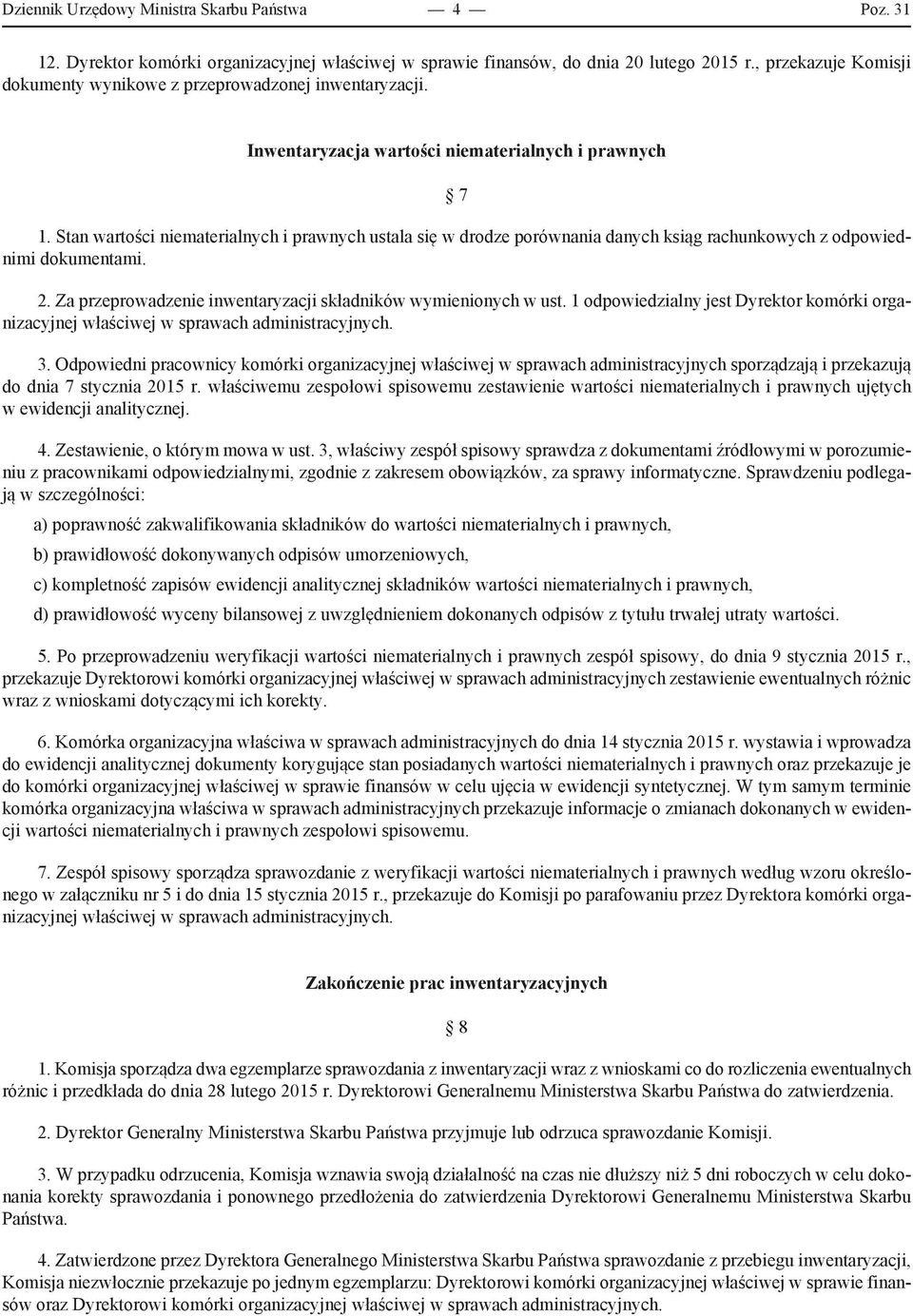 Dziennik Urzędowy Ministra Skarbu Państwa — 4 — Poz. 31

12. Dyrektor komórki organizacyjnej właściwej w sprawie finansów, do dnia 20 lutego 2015 r., przekazuje Komisji dokumenty wynikowe z przeprowadzonej inwentaryzacji.

Inwentaryzacja wartości niematerialnych i prawnych

§ 7

1. Stan wartości niematerialnych i prawnych ustala się w drodze porównania danych ksiąg rachunkowych z odpowiednimi dokumentami.

2. Za przeprowadzenie inwentaryzacji składników wymienionych w ust. 1 odpowiedzialny jest Dyrektor komórki organizacyjnej właściwej w sprawach administracyjnych.

3. Odpowiedni pracownicy komórki organizacyjnej właściwej w sprawach administracyjnych sporządzają i przekazują do dnia 7 stycznia 2015 r. właściwemu zespołowi spisowemu zestawienie wartości niematerialnych i prawnych ujętych w ewidencji analitycznej.

4. Zestawienie, o którym mowa w ust. 3, właściwy zespół spisowy sprawdza z dokumentami źródłowymi w porozumieniu z pracownikami odpowiedzialnymi, zgodnie z zakresem obowiązków, za sprawy informatyczne. Sprawdzeniu podlegają w szczególności:

a) poprawność zakwalifikowania składników do wartości niematerialnych i prawnych,

b) prawidłowość dokonywanych odpisów umorzeniowych,

c) kompletność zapisów ewidencji analitycznej składników wartości niematerialnych i prawnych,

d) prawidłowość wyceny bilansowej z uwzględnieniem dokonanych odpisów z tytułu trwałej utraty wartości.

5. Po przeprowadzeniu weryfikacji wartości niematerialnych i prawnych zespół spisowy, do dnia 9 stycznia 2015 r., przekazuje Dyrektorowi komórki organizacyjnej właściwej w sprawach administracyjnych zestawienie ewentualnych różnic wraz z wnioskami dotyczącymi ich korekty.

6. Komórka organizacyjna właściwa w sprawach administracyjnych do dnia 14 stycznia 2015 r. wystawia i wprowadza do ewidencji analitycznej dokumenty korygujące stan posiadanych wartości niematerialnych i prawnych oraz przekazuje je do komórki organizacyjnej właściwej w sprawie finansów w celu ujęcia w ewidencji syntetycznej. W tym samym terminie komórka organizacyjna właściwa w sprawach administracyjnych przekazuje informacje o zmianach dokonanych w ewidencji wartości niematerialnych i prawnych zespołowi spisowemu.

7. Zespół spisowy sporządza sprawozdanie z weryfikacji wartości niematerialnych i prawnych według wzoru określonego w załączniku nr 5 i do dnia 15 stycznia 2015 r., przekazuje do Komisji po parafowaniu przez Dyrektora komórki organizacyjnej właściwej w sprawach administracyjnych.

Zakończenie prac inwentaryzacyjnych

§ 8

1. Komisja sporządza dwa egzemplarze sprawozdania z inwentaryzacji wraz z wnioskami co do rozliczenia ewentualnych różnic i przedkłada do dnia 28 lutego 2015 r. Dyrektorowi Generalnemu Ministerstwa Skarbu Państwa do zatwierdzenia.

2. Dyrektor Generalny Ministerstwa Skarbu Państwa przyjmuje lub odrzuca sprawozdanie Komisji.

3. W przypadku odrzucenia, Komisja wznawia swoją działalność na czas nie dłuższy niż 5 dni roboczych w celu dokonania korekty sprawozdania i ponownego przedłożenia do zatwierdzenia Dyrektorowi Generalnemu Ministerstwa Skarbu Państwa.

4. Zatwierdzone przez Dyrektora Generalnego Ministerstwa Skarbu Państwa sprawozdanie z przebiegu inwentaryzacji, Komisja niezwłocznie przekazuje po jednym egzemplarzu: Dyrektorowi komórki organizacyjnej właściwej w sprawie finansów oraz Dyrektorowi komórki organizacyjnej właściwej w sprawach administracyjnych.